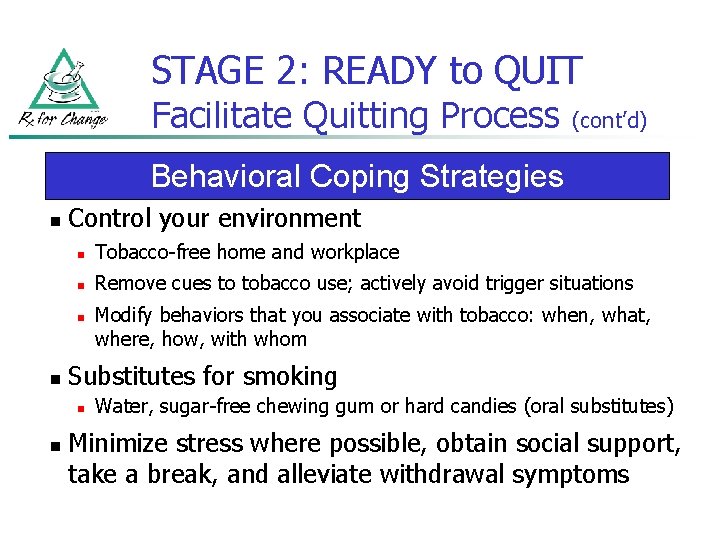 Rx for Change

STAGE 2: READY to QUIT
Facilitate Quitting Process (cont'd)

Behavioral Coping Strategies

- Control your environment
  - Tobacco-free home and workplace
  - Remove cues to tobacco use; actively avoid trigger situations
  - Modify behaviors that you associate with tobacco: when, what, where, how, with whom
- Substitutes for smoking
  - Water, sugar-free chewing gum or hard candies (oral substitutes)
- Minimize stress where possible, obtain social support, take a break, and alleviate withdrawal symptoms